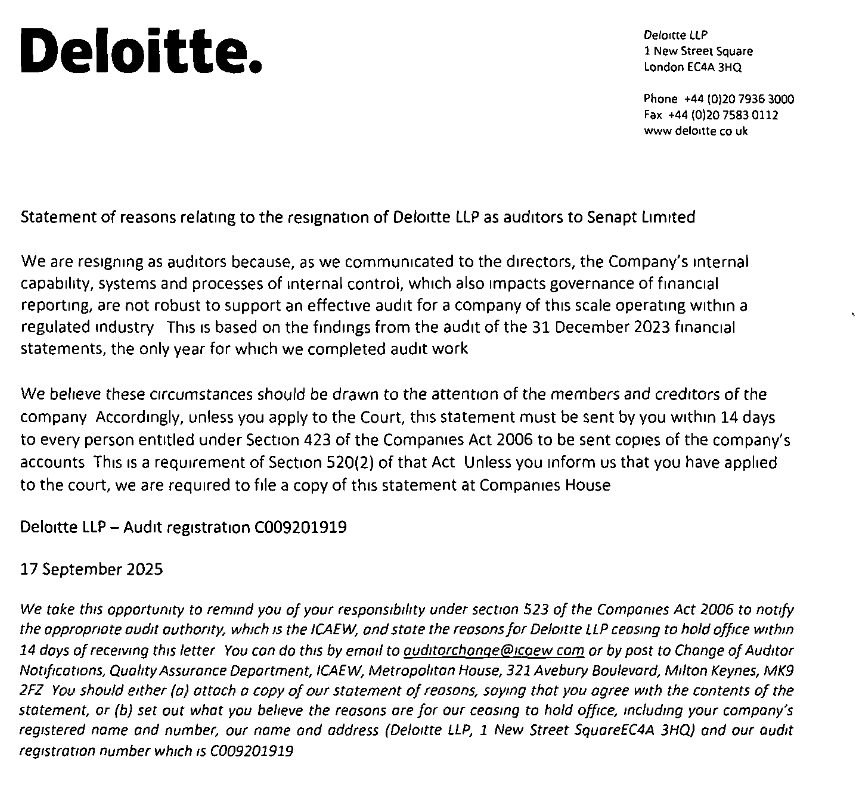 Deloitte.

Deloitte LLP
1 New Street Square
London EC4A 3HQ

Phone +44 (0)20 7936 3000
Fax +44 (0)20 7583 0112
www deloitte co uk

Statement of reasons relating to the resignation of Deloitte LLP as auditors to Senapt Limited

We are resigning as auditors because, as we communicated to the directors, the Company's internal capability, systems and processes of internal control, which also impacts governance of financial reporting, are not robust to support an effective audit for a company of this scale operating within a regulated industry This is based on the findings from the audit of the 31 December 2023 financial statements, the only year for which we completed audit work

We believe these circumstances should be drawn to the attention of the members and creditors of the company Accordingly, unless you apply to the Court, this statement must be sent by you within 14 days to every person entitled under Section 423 of the Companies Act 2006 to be sent copies of the company's accounts This is a requirement of Section 520(2) of that Act Unless you inform us that you have applied to the court, we are required to file a copy of this statement at Companies House

Deloitte LLP – Audit registration C009201919

17 September 2025

We take this opportunity to remind you of your responsibility under section 523 of the Companies Act 2006 to notify the appropriate audit authority, which is the ICAEW, and state the reasons for Deloitte LLP ceasing to hold office within 14 days of receiving this letter You can do this by email to auditorchange@icaew com or by post to Change of Auditor Notifications, Quality Assurance Department, ICAEW, Metropolitan House, 321 Avebury Boulevard, Milton Keynes, MK9 2FZ You should either (a) attach a copy of our statement of reasons, saying that you agree with the contents of the statement, or (b) set out what you believe the reasons are for our ceasing to hold office, including your company's registered name and number, our name and address (Deloitte LLP, 1 New Street SquareEC4A 3HQ) and our audit registration number which is C009201919